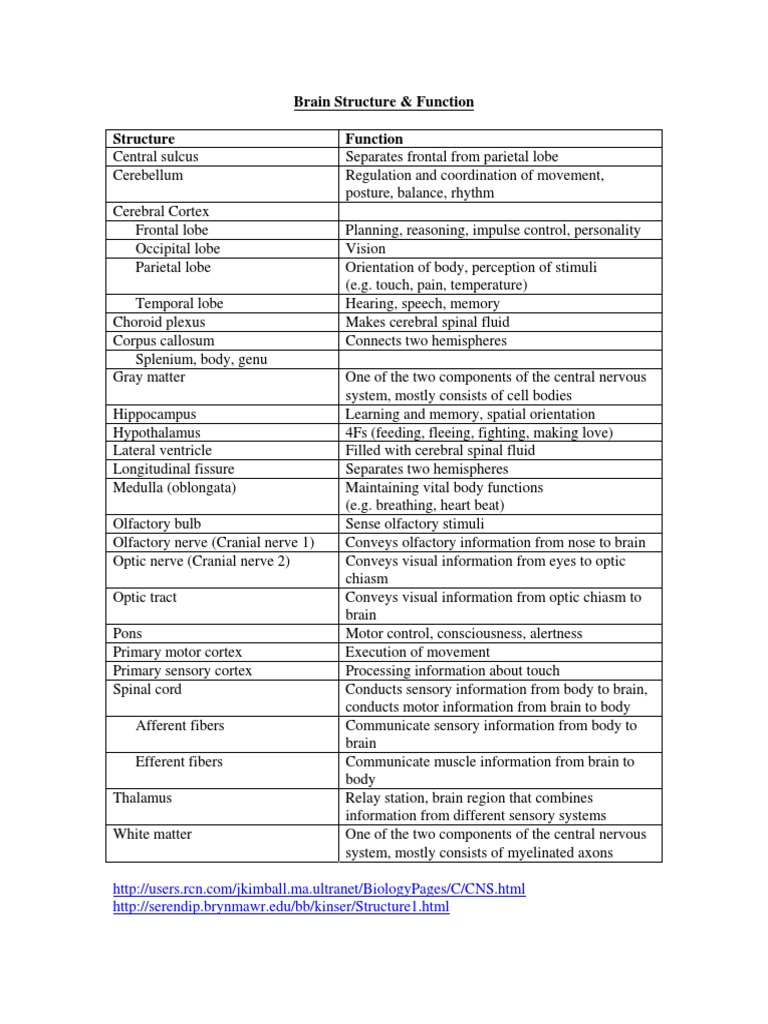 Brain Structure & Function

| Structure | Function |
|---|---|
| Central sulcus | Separates frontal from parietal lobe |
| Cerebellum | Regulation and coordination of movement, posture, balance, rhythm |
| Cerebral Cortex | |
| Frontal lobe | Planning, reasoning, impulse control, personality |
| Occipital lobe | Vision |
| Parietal lobe | Orientation of body, perception of stimuli (e.g. touch, pain, temperature) |
| Temporal lobe | Hearing, speech, memory |
| Choroid plexus | Makes cerebral spinal fluid |
| Corpus callosum | Connects two hemispheres |
| Splenium, body, genu | |
| Gray matter | One of the two components of the central nervous system, mostly consists of cell bodies |
| Hippocampus | Learning and memory, spatial orientation |
| Hypothalamus | 4Fs (feeding, fleeing, fighting, making love) |
| Lateral ventricle | Filled with cerebral spinal fluid |
| Longitudinal fissure | Separates two hemispheres |
| Medulla (oblongata) | Maintaining vital body functions (e.g. breathing, heart beat) |
| Olfactory bulb | Sense olfactory stimuli |
| Olfactory nerve (Cranial nerve 1) | Conveys olfactory information from nose to brain |
| Optic nerve (Cranial nerve 2) | Conveys visual information from eyes to optic chiasm |
| Optic tract | Conveys visual information from optic chiasm to brain |
| Pons | Motor control, consciousness, alertness |
| Primary motor cortex | Execution of movement |
| Primary sensory cortex | Processing information about touch |
| Spinal cord | Conducts sensory information from body to brain, conducts motor information from brain to body |
| Afferent fibers | Communicate sensory information from body to brain |
| Efferent fibers | Communicate muscle information from brain to body |
| Thalamus | Relay station, brain region that combines information from different sensory systems |
| White matter | One of the two components of the central nervous system, mostly consists of myelinated axons |

http://users.rcn.com/jkimball.ma.ultranet/BiologyPages/C/CNS.html
http://serendip.brynmawr.edu/bb/kinser/Structure1.html